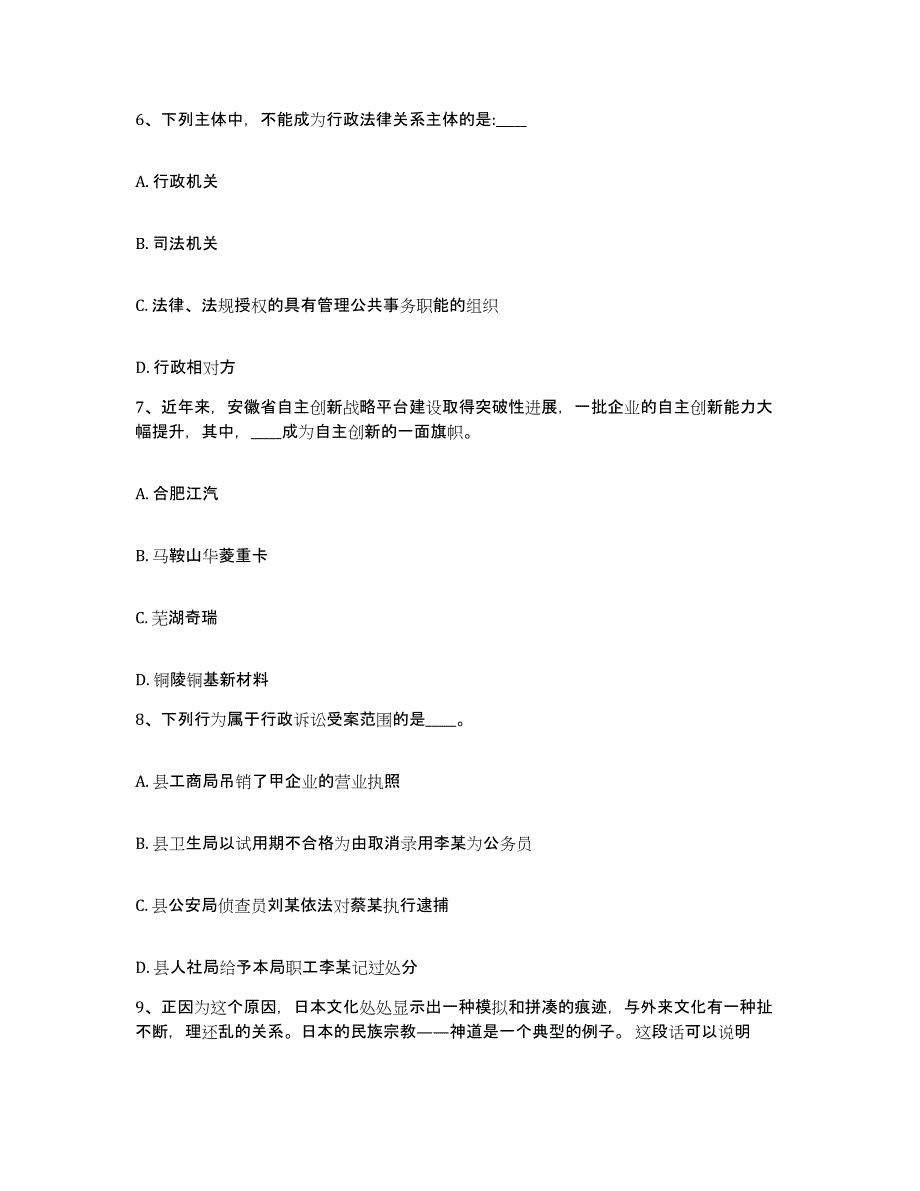 6、下列主体中，不能成为行政法律关系主体的是:____

A. 行政机关

B. 司法机关

C. 法律、法规授权的具有管理公共事务职能的组织

D. 行政相对方

7、近年来，安徽省自主创新战略平台建设取得突破性进展，一批企业的自主创新能力大幅提升，其中，____成为自主创新的一面旗帜。

A. 合肥江汽

B. 马鞍山华菱重卡

C. 芜湖奇瑞

D. 铜陵铜基新材料

8、下列行为属于行政诉讼受案范围的是____。

A. 县工商局吊销了甲企业的营业执照

B. 县卫生局以试用期不合格为由取消录用李某为公务员

C. 县公安局侦查员刘某依法对蔡某执行逮捕

D. 县人社局给予本局职工李某记过处分

9、正因为这个原因，日本文化处处显示出一种模拟和拼凑的痕迹，与外来文化有一种扯不断，理还乱的关系。日本的民族宗教——神道是一个典型的例子。这段话可以说明